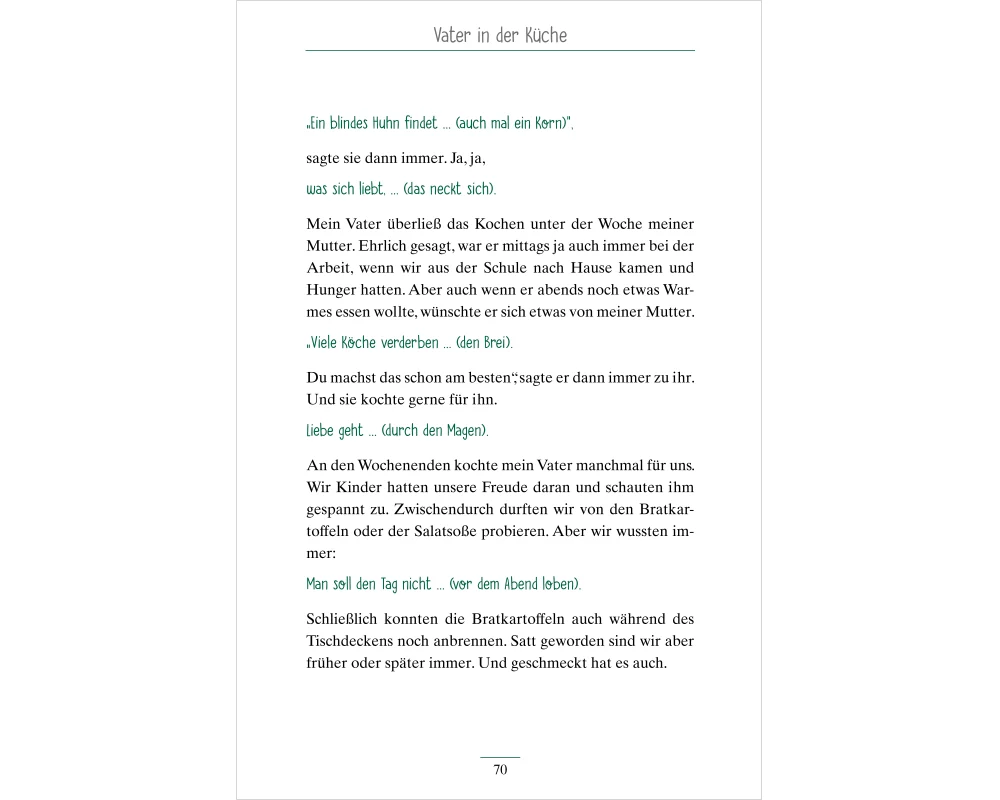 Vater in der Küche

„Ein blindes Huhn findet ... (auch mal ein Korn)",

sagte sie dann immer. Ja, ja,

was sich liebt, ... (das neckt sich).

Mein Vater überließ das Kochen unter der Woche meiner Mutter. Ehrlich gesagt, war er mittags ja auch immer bei der Arbeit, wenn wir aus der Schule nach Hause kamen und Hunger hatten. Aber auch wenn er abends noch etwas Warmes essen wollte, wünschte er sich etwas von meiner Mutter.

„Viele Köche verderben ... (den Brei).

Du machst das schon am besten", sagte er dann immer zu ihr. Und sie kochte gerne für ihn.

Liebe geht ... (durch den Magen).

An den Wochenenden kochte mein Vater manchmal für uns. Wir Kinder hatten unsere Freude daran und schauten ihm gespannt zu. Zwischendurch durften wir von den Bratkartoffeln oder der Salatsoße probieren. Aber wir wussten immer:

Man soll den Tag nicht ... (vor dem Abend loben).

Schließlich konnten die Bratkartoffeln auch während des Tischdeckens noch anbrennen. Satt geworden sind wir aber früher oder später immer. Und geschmeckt hat es auch.

70